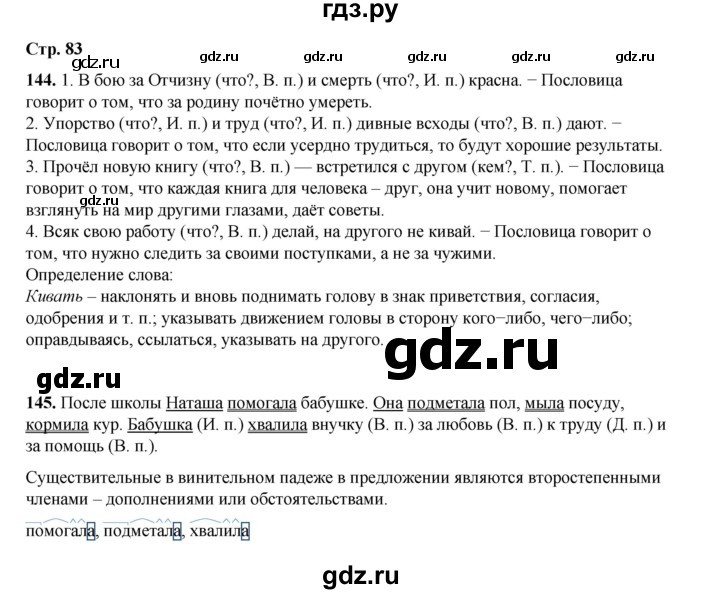 гдз.ру

Стр. 83 gdz.ru gdz.ru gdz.ru gdz.ru gdz.ru gdz.ru

144. 1. В бою за Отчизну (что?, В. п.) и смерть (что?, И. п.) красна. − Пословица говорит о том, что за родину почётно умереть.
2. Упорство (что?, И. п.) и труд (что?, И. п.) дивные всходы (что?, В. п.) дают. − Пословица говорит о том, что если усердно трудиться, то будут хорошие результаты.
3. Прочёл новую книгу (что?, В. п.) — встретился с другом (кем?, Т. п.). − Пословица говорит о том, что каждая книга для человека – друг, она учит новому, помогает взглянуть на мир другими глазами, даёт советы. gdz.ru
4. Всяк свою работу (что?, В. п.) делай, на другого не кивай. − Пословица говорит о том, что нужно следить за своими поступками, а не за чужими.
Определение слова:
Кивать – наклонять и вновь поднимать голову в знак приветствия, согласия, одобрения и т. п.; указывать движением головы в сторону кого−либо, чего−либо; оправдываясь, ссылаться, указывать на другого.

gdz.ru

gdz.ru

145. После школы Наташа помогала бабушке. Она подметала пол, мыла посуду, кормила кур. Бабушка (И. п.) хвалила внучку (В. п.) за любовь (В. п.) к труду (Д. п.) и за помощь (В. п.).

Существительные в винительном падеже в предложении являются второстепенными членами – дополнениями или обстоятельствами.

помогала, подметала, хвалила

gdz.ru